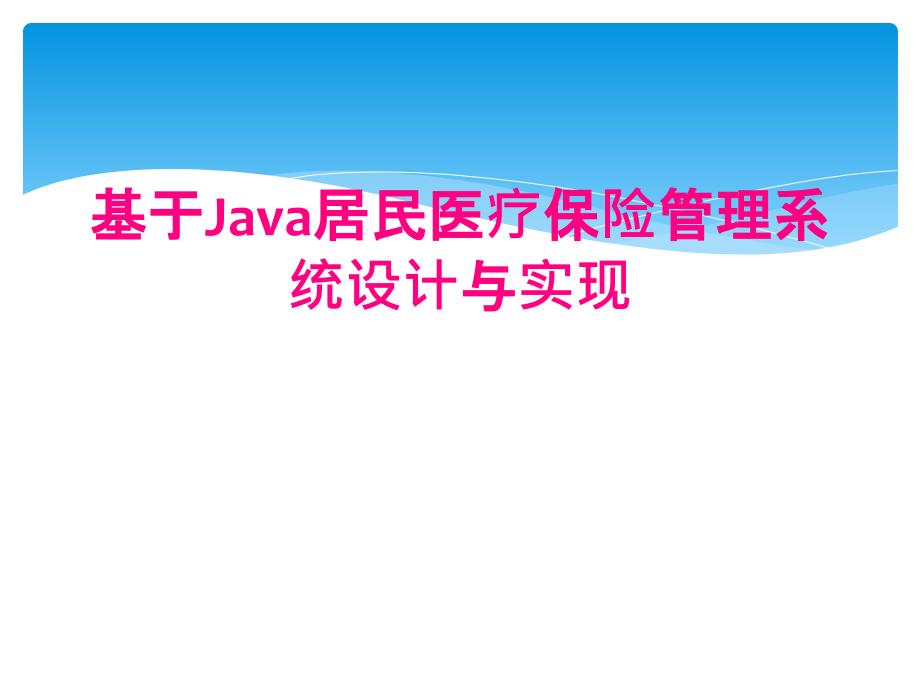 基于Java居民医疗保险管理系统设计与实现